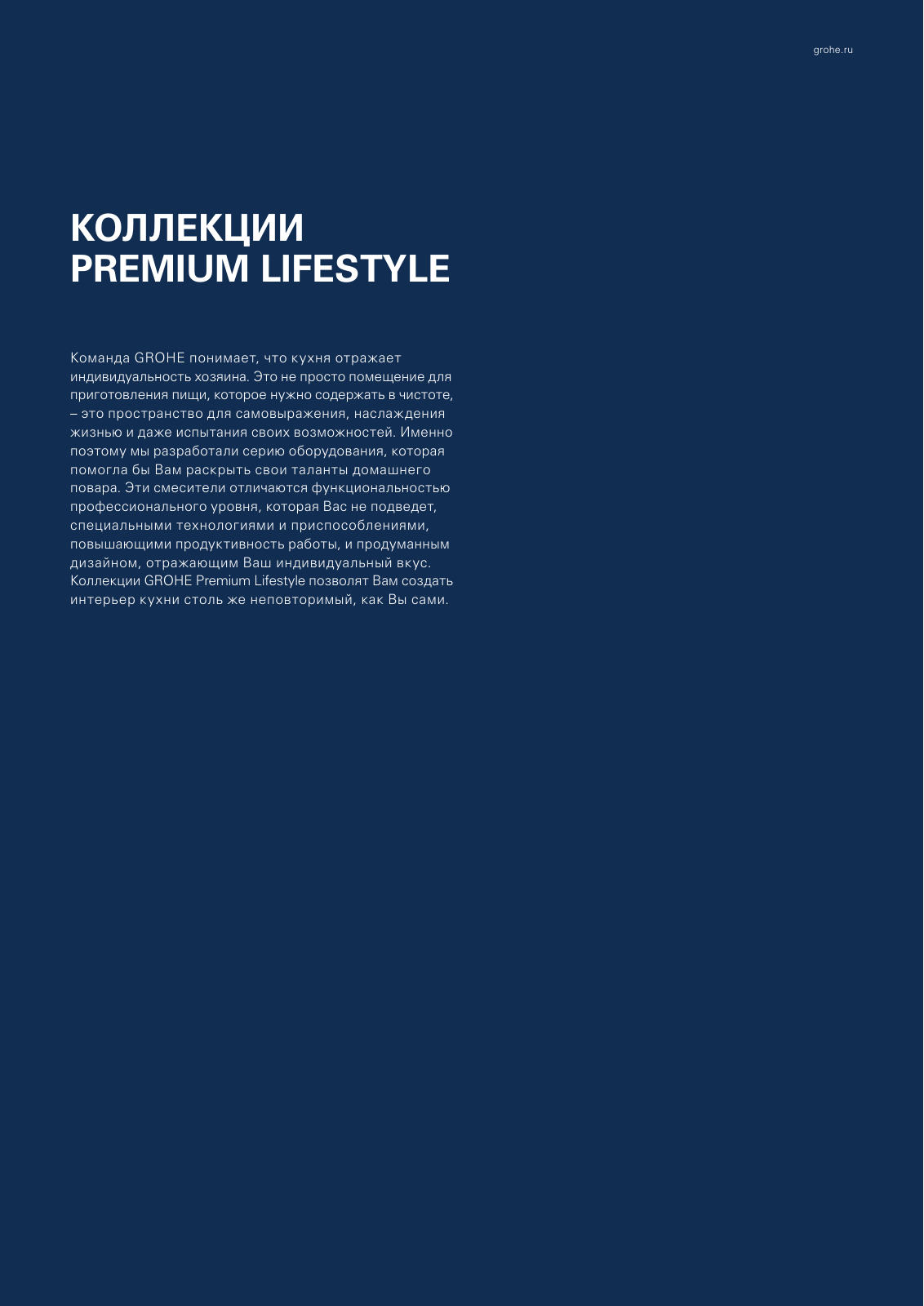 grohe.ru

КОЛЛЕКЦИИ
PREMIUM LIFESTYLE

Команда GROHE понимает, что кухня отражает индивидуальность хозяина. Это не просто помещение для приготовления пищи, которое нужно содержать в чистоте, – это пространство для самовыражения, наслаждения жизнью и даже испытания своих возможностей. Именно поэтому мы разработали серию оборудования, которая помогла бы Вам раскрыть свои таланты домашнего повара. Эти смесители отличаются функциональностью профессионального уровня, которая Вас не подведет, специальными технологиями и приспособлениями, повышающими продуктивность работы, и продуманным дизайном, отражающим Ваш индивидуальный вкус. Коллекции GROHE Premium Lifestyle позволят Вам создать интерьер кухни столь же неповторимый, как Вы сами.